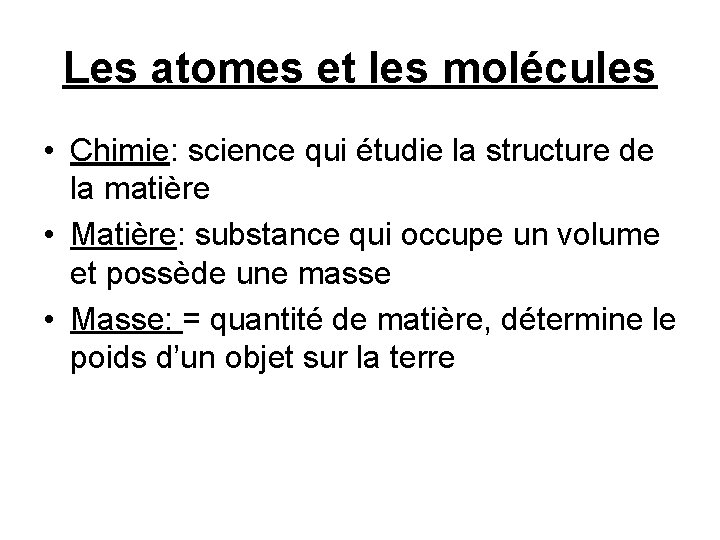 Les atomes et les molécules

• Chimie: science qui étudie la structure de la matière

• Matière: substance qui occupe un volume et possède une masse

• Masse: = quantité de matière, détermine le poids d'un objet sur la terre